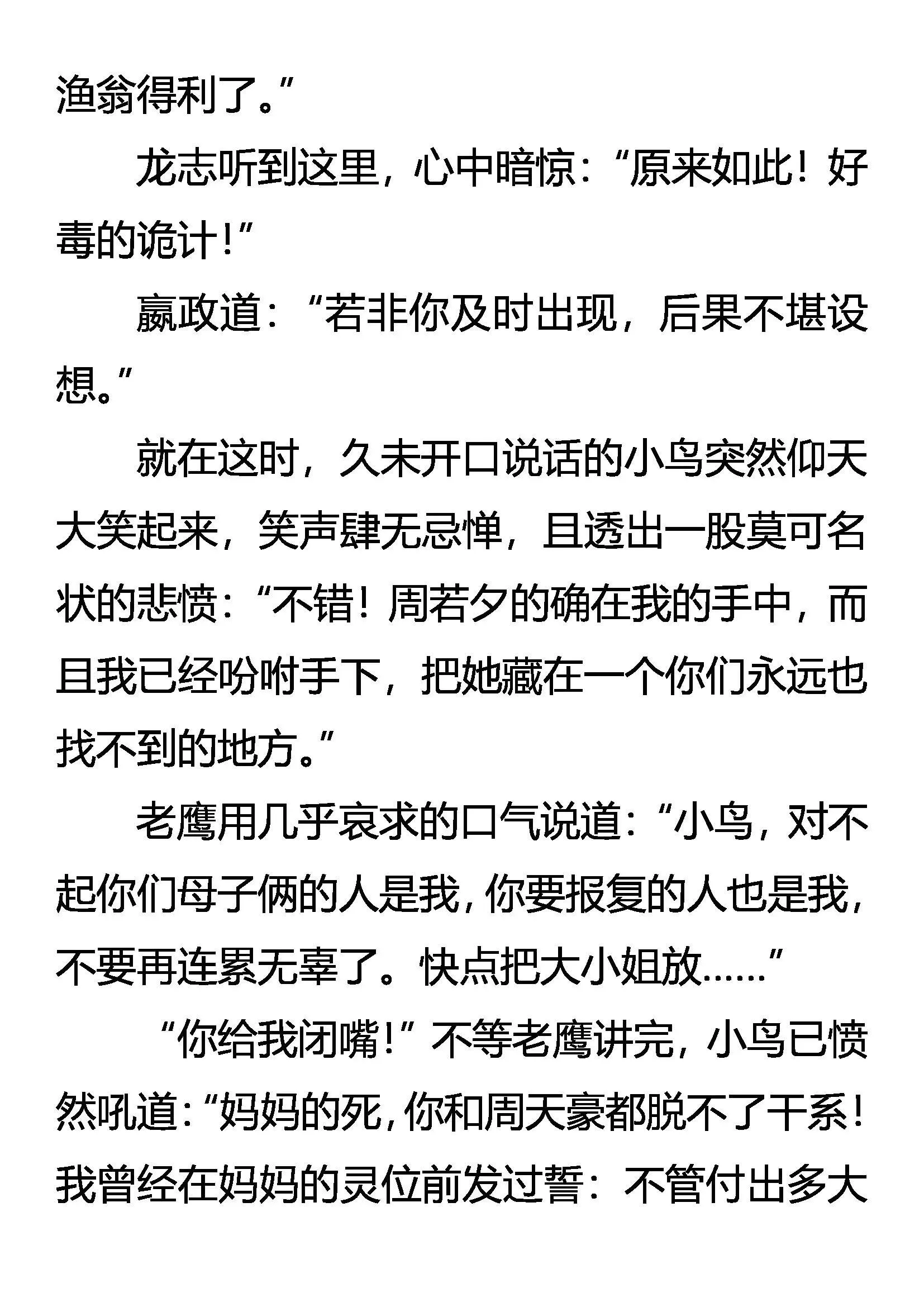 渔翁得利了。”

龙志听到这里，心中暗惊：“原来如此！好毒的诡计！”

嬴政道：“若非你及时出现，后果不堪设想。”

就在这时，久未开口说话的小鸟突然仰天大笑起来，笑声肆无忌惮，且透出一股莫可名状的悲愤：“不错！周若夕的确在我的手中，而且我已经吩咐手下，把她藏在一个你们永远也找不到的地方。”

老鹰用几乎哀求的口气说道：“小鸟，对不起你们母子俩的人是我，你要报复的人也是我，不要再连累无辜了。快点把大小姐放……”

“你给我闭嘴！”不等老鹰讲完，小鸟已愤然吼道：“妈妈的死，你和周天豪都脱不了干系！我曾经在妈妈的灵位前发过誓：不管付出多大